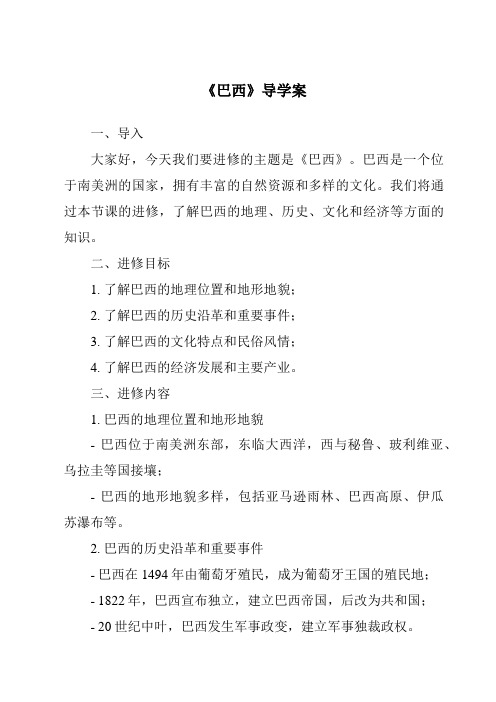 《巴西》导学案

一、导入

大家好，今天我们要进修的主题是《巴西》。巴西是一个位于南美洲的国家，拥有丰富的自然资源和多样的文化。我们将通过本节课的进修，了解巴西的地理、历史、文化和经济等方面的知识。

二、进修目标

1. 了解巴西的地理位置和地形地貌；

2. 了解巴西的历史沿革和重要事件；

3. 了解巴西的文化特点和民俗风情；

4. 了解巴西的经济发展和主要产业。

三、进修内容

1. 巴西的地理位置和地形地貌

- 巴西位于南美洲东部，东临大西洋，西与秘鲁、玻利维亚、乌拉圭等国接壤；

- 巴西的地形地貌多样，包括亚马逊雨林、巴西高原、伊瓜苏瀑布等。

2. 巴西的历史沿革和重要事件

- 巴西在 1494 年由葡萄牙殖民，成为葡萄牙王国的殖民地；

- 1822 年，巴西宣布独立，建立巴西帝国，后改为共和国；

- 20 世纪中叶，巴西发生军事政变，建立军事独裁政权。